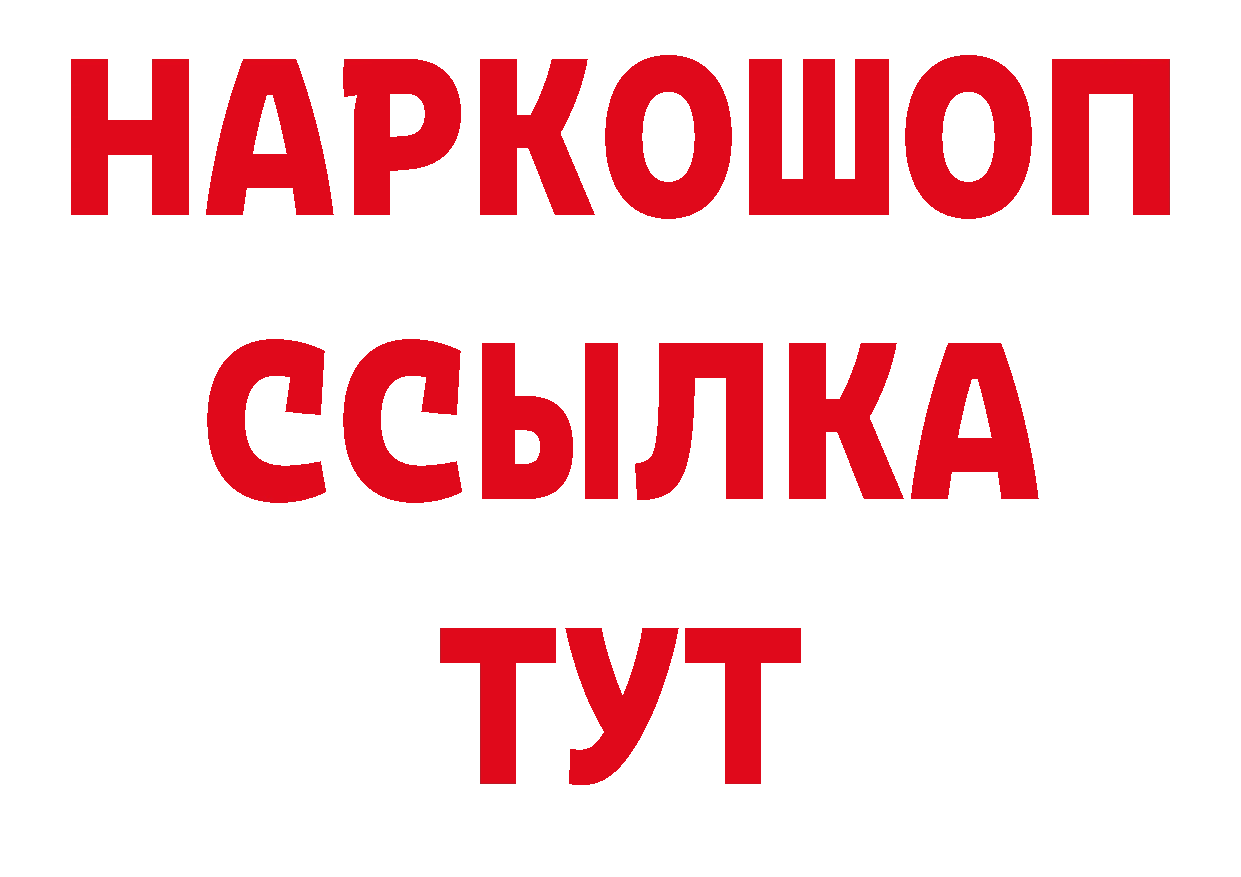 НАРКОШОП
ССЫЛКА
ТУТ